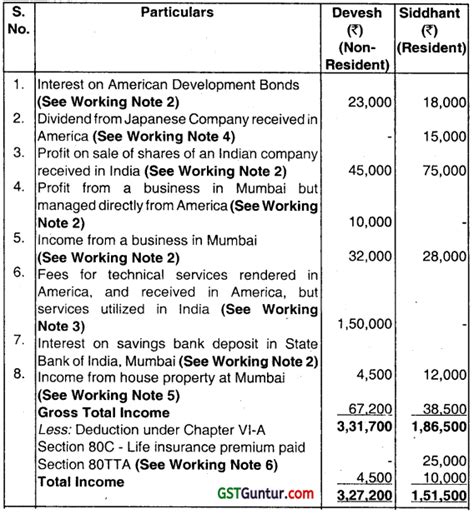 | S. No. | Particulars | Devesh (₹) (Non-Resident) | Siddhant (₹) (Resident) |
|---|---|---|---|
| 1. | Interest on American Development Bonds **(See Working Note 2)** | 23,000 | 18,000 |
| 2. | Dividend from Japanese Company received in America **(See Working Note 4)** | - | 15,000 |
| 3. | Profit on sale of shares of an Indian company received in India **(See Working Note 2)** | 45,000 | 75,000 |
| 4. | Profit from a business in Mumbai but managed directly from America **(See Working Note 2)** | 10,000 | - |
| 5. | Income from a business in Mumbai **(See Working Note 2)** | 32,000 | 28,000 |
| 6. | Fees for technical services rendered in America, and received in America, but services utilized in India **(See Working Note 3)** | 1,50,000 | - |
| 7. | Interest on savings bank deposit in State Bank of India, Mumbai **(See Working Note 2)** | 4,500 | 12,000 |
| 8. | Income from house property at Mumbai **(See Working Note 5)** | 67,200 | 38,500 |
| | **Gross Total Income** | **3,31,700** | **1,86,500** |
| | *Less:* Deduction under Chapter VI-A | | |
| | Section 80C - Life insurance premium paid | - | 25,000 |
| | Section 80TTA **(See Working Note 6)** | 4,500 | 10,000 |
| | **Total Income** | **3,27,200** | **1,51,500** |

GSTGuntur.com